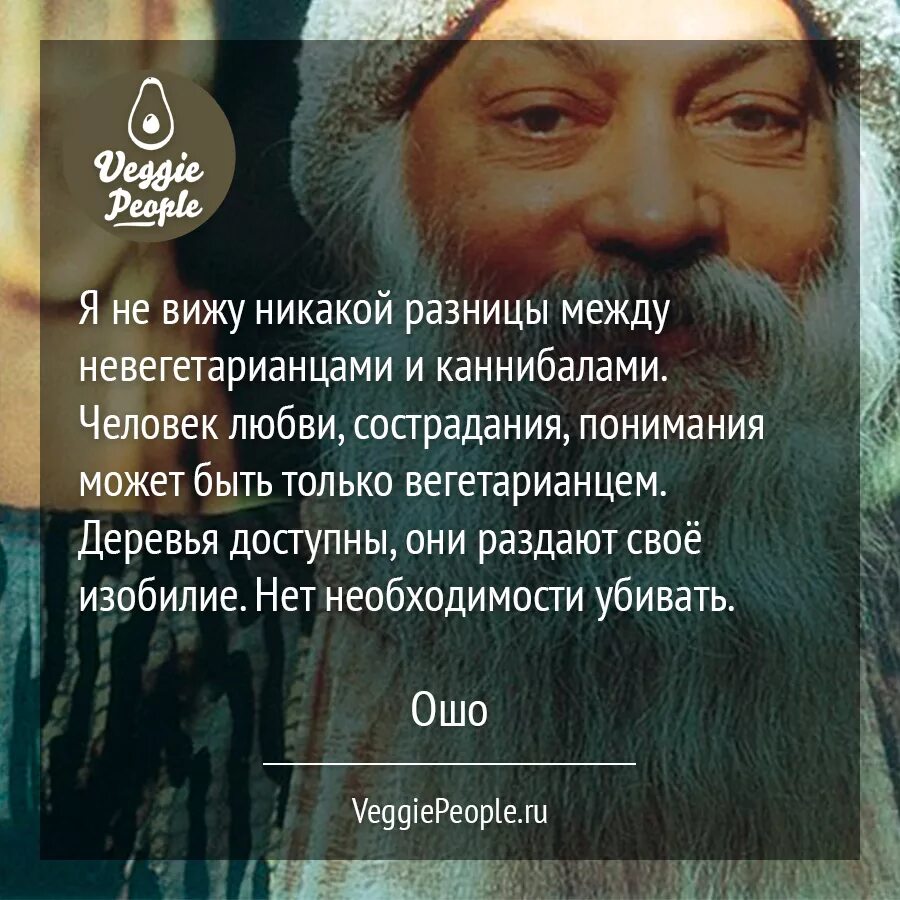 Veggie People

Я не вижу никакой разницы между невегетарианцами и каннибалами. Человек любви, сострадания, понимания может быть только вегетарианцем. Деревья доступны, они раздают своё изобилие. Нет необходимости убивать.

Ошо

VeggiePeople.ru